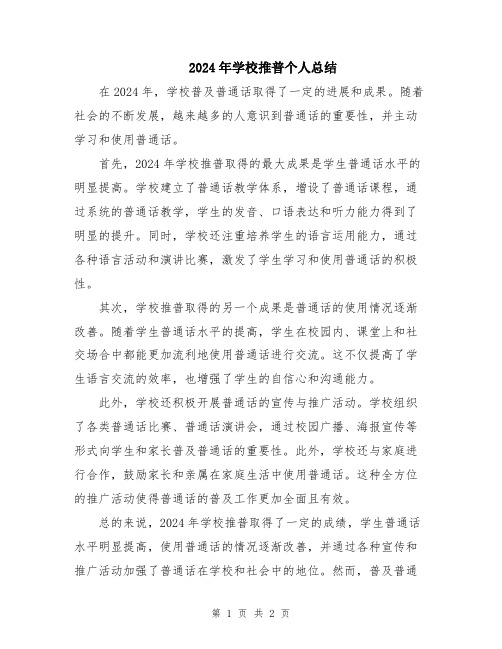 2024年学校推普个人总结

在2024年，学校普及普通话取得了一定的进展和成果。随着社会的不断发展，越来越多的人意识到普通话的重要性，并主动学习和使用普通话。

首先，2024年学校推普取得的最大成果是学生普通话水平的明显提高。学校建立了普通话教学体系，增设了普通话课程，通过系统的普通话教学，学生的发音、口语表达和听力能力得到了明显的提升。同时，学校还注重培养学生的语言运用能力，通过各种语言活动和演讲比赛，激发了学生学习和使用普通话的积极性。

其次，学校推普取得的另一个成果是普通话的使用情况逐渐改善。随着学生普通话水平的提高，学生在校园内、课堂上和社交场合中都能更加流利地使用普通话进行交流。这不仅提高了学生语言交流的效率，也增强了学生的自信心和沟通能力。

此外，学校还积极开展普通话的宣传与推广活动。学校组织了各类普通话比赛、普通话演讲会，通过校园广播、海报宣传等形式向学生和家长普及普通话的重要性。此外，学校还与家庭进行合作，鼓励家长和亲属在家庭生活中使用普通话。这种全方位的推广活动使得普通话的普及工作更加全面且有效。

总的来说，2024年学校推普取得了一定的成绩，学生普通话水平明显提高，使用普通话的情况逐渐改善，并通过各种宣传和推广活动加强了普通话在学校和社会中的地位。然而，普及普通

第 1 页 共 2 页